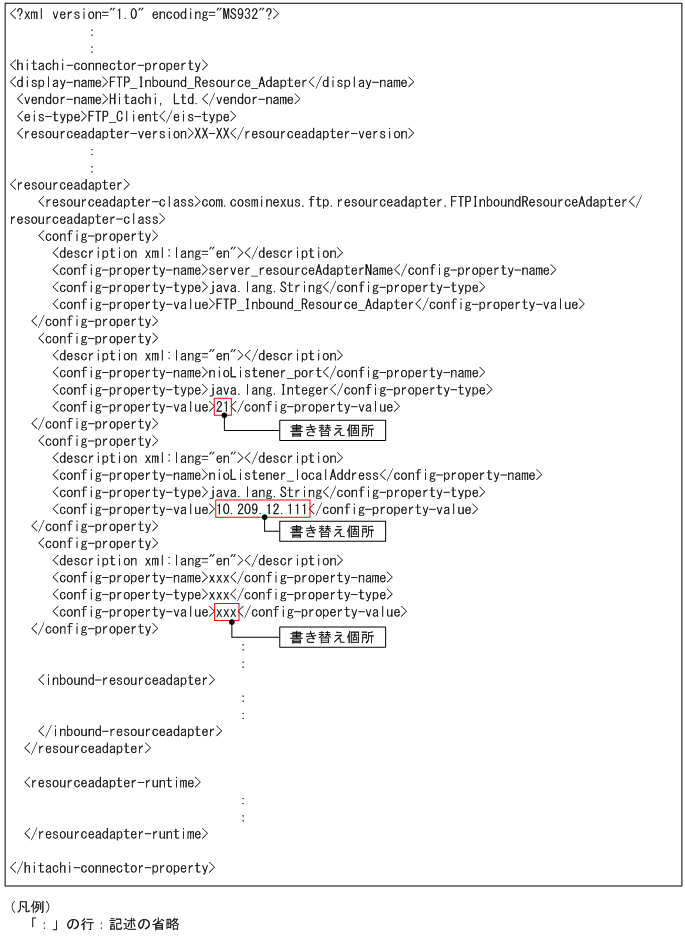 <?xml version="1.0" encoding="MS932"?>
:
:
<hitachi-connector-property>
<display-name>FTP_Inbound_Resource_Adapter</display-name>
<vendor-name>Hitachi, Ltd.</vendor-name>
<eis-type>FTP_Client</eis-type>
<resourceadapter-version>XX-XX</resourceadapter-version>
:
:
<resourceadapter>
<resourceadapter-class>com.cosminexus.ftp.resourceadapter.FTPInboundResourceAdapter</resourceadapter-class>
<config-property>
<description xml:lang="en"></description>
<config-property-name>server_resourceAdapterName</config-property-name>
<config-property-type>java.lang.String</config-property-type>
<config-property-value>FTP_Inbound_Resource_Adapter</config-property-value>
</config-property>
<config-property>
<description xml:lang="en"></description>
<config-property-name>nioListener_port</config-property-name>
<config-property-type>java.lang.Integer</config-property-type>
<config-property-value>21</config-property-value>
書き替え個所
</config-property>
<config-property>
<description xml:lang="en"></description>
<config-property-name>nioListener_localAddress</config-property-name>
<config-property-type>java.lang.String</config-property-type>
<config-property-value>10.209.12.111</config-property-value>
書き替え個所
</config-property>
<config-property>
<description xml:lang="en"></description>
<config-property-name>xxx</config-property-name>
<config-property-type>xxx</config-property-type>
<config-property-value>xxx</config-property-value>
書き替え個所
</config-property>
:
:
<inbound-resourceadapter>
:
:
</inbound-resourceadapter>
</resourceadapter>

<resourceadapter-runtime>
:
:
</resourceadapter-runtime>

</hitachi-connector-property>

(凡例)
「:」の行:記述の省略